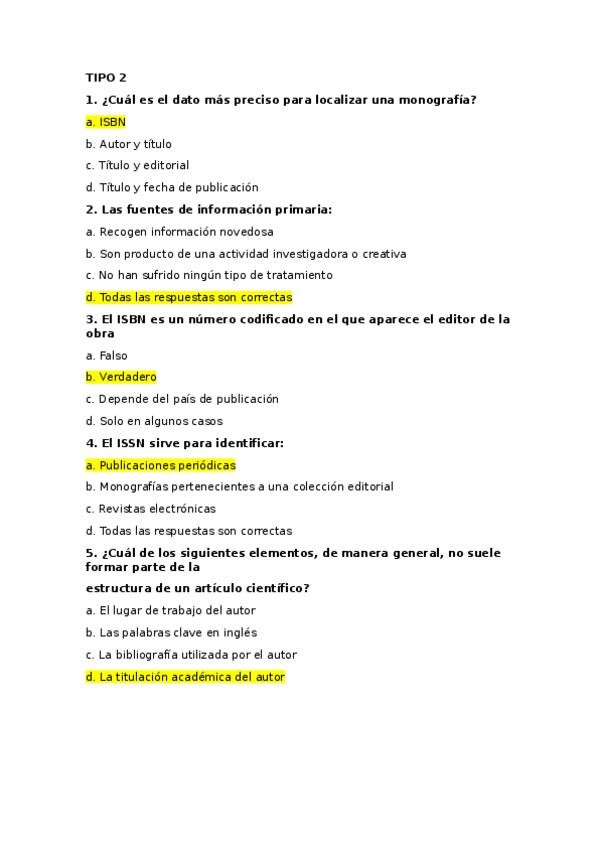 TIPO 2

1. ¿Cuál es el dato más preciso para localizar una monografía?

a. ISBN

b. Autor y título

c. Título y editorial

d. Título y fecha de publicación

2. Las fuentes de información primaria:

a. Recogen información novedosa

b. Son producto de una actividad investigadora o creativa

c. No han sufrido ningún tipo de tratamiento

d. Todas las respuestas son correctas

3. El ISBN es un número codificado en el que aparece el editor de la obra

a. Falso

b. Verdadero

c. Depende del país de publicación

d. Solo en algunos casos

4. El ISSN sirve para identificar:

a. Publicaciones periódicas

b. Monografías pertenecientes a una colección editorial

c. Revistas electrónicas

d. Todas las respuestas son correctas

5. ¿Cuál de los siguientes elementos, de manera general, no suele formar parte de la

estructura de un artículo científico?

a. El lugar de trabajo del autor

b. Las palabras clave en inglés

c. La bibliografía utilizada por el autor

d. La titulación académica del autor